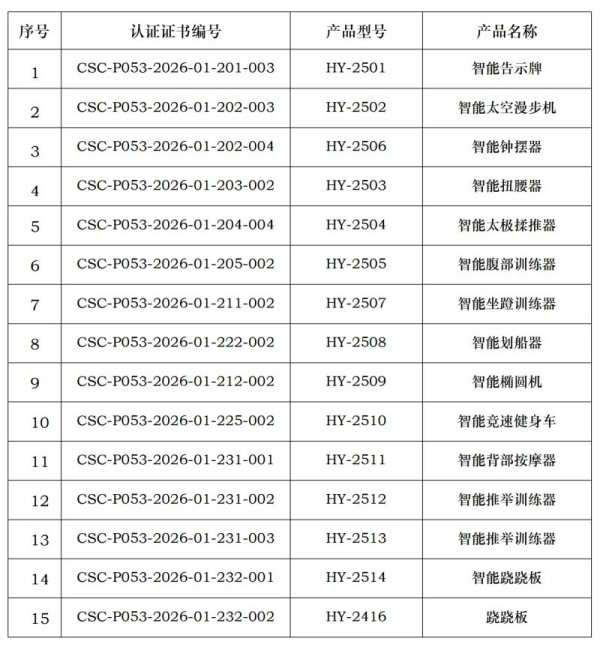 | 序号 | 认证证书编号 | 产品型号 | 产品名称 |
|---|---|---|---|
| 1 | CSC-P053-2026-01-201-003 | HY-2501 | 智能告示牌 |
| 2 | CSC-P053-2026-01-202-003 | HY-2502 | 智能太空漫步机 |
| 3 | CSC-P053-2026-01-202-004 | HY-2506 | 智能钟摆器 |
| 4 | CSC-P053-2026-01-203-002 | HY-2503 | 智能扭腰器 |
| 5 | CSC-P053-2026-01-204-004 | HY-2504 | 智能太极揉推器 |
| 6 | CSC-P053-2026-01-205-002 | HY-2505 | 智能腹部训练器 |
| 7 | CSC-P053-2026-01-211-002 | HY-2507 | 智能坐蹬训练器 |
| 8 | CSC-P053-2026-01-222-002 | HY-2508 | 智能划船器 |
| 9 | CSC-P053-2026-01-212-002 | HY-2509 | 智能椭圆机 |
| 10 | CSC-P053-2026-01-225-002 | HY-2510 | 智能竞速健身车 |
| 11 | CSC-P053-2026-01-231-001 | HY-2511 | 智能背部按摩器 |
| 12 | CSC-P053-2026-01-231-002 | HY-2512 | 智能推举训练器 |
| 13 | CSC-P053-2026-01-231-003 | HY-2513 | 智能推举训练器 |
| 14 | CSC-P053-2026-01-232-001 | HY-2514 | 智能跷跷板 |
| 15 | CSC-P053-2026-01-232-002 | HY-2416 | 跷跷板 |